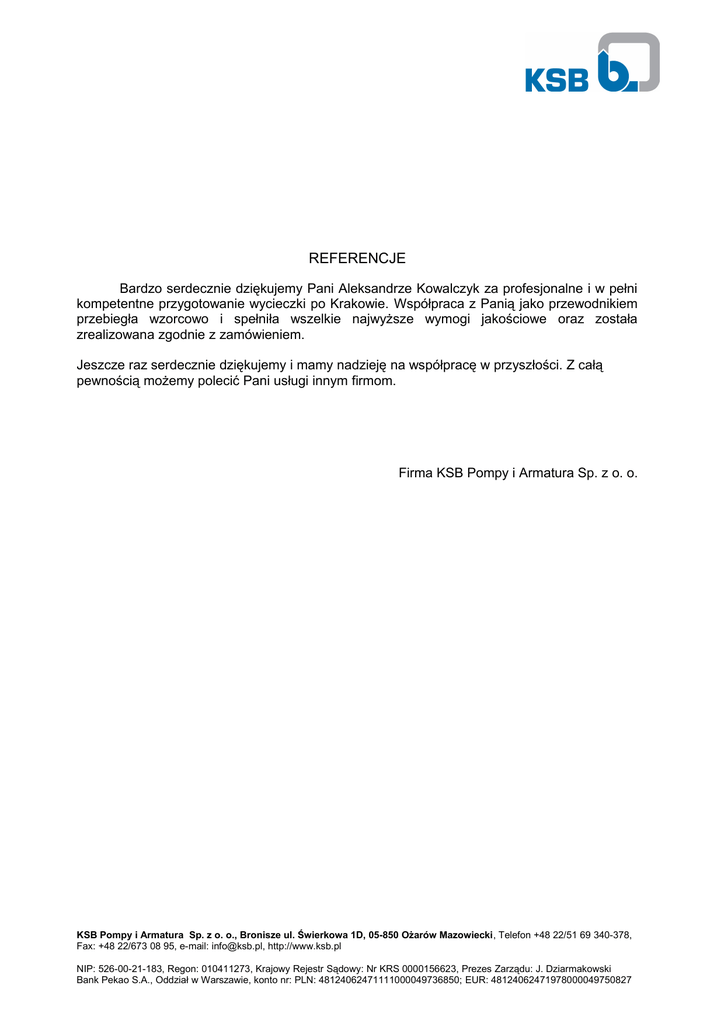 KSB b.

REFERENCJE

Bardzo serdecznie dziękujemy Pani Aleksandrze Kowalczyk za profesjonalne i w pełni kompetentne przygotowanie wycieczki po Krakowie. Współpraca z Panią jako przewodnikiem przebiegła wzorcowo i spełniła wszelkie najwyższe wymogi jakościowe oraz została zrealizowana zgodnie z zamówieniem.

Jeszcze raz serdecznie dziękujemy i mamy nadzieję na współpracę w przyszłości. Z całą pewnością możemy polecić Pani usługi innym firmom.

Firma KSB Pompy i Armatura Sp. z o. o.

KSB Pompy i Armatura Sp. z o. o., Bronisze ul. Świerkowa 1D, 05-850 Ożarów Mazowiecki, Telefon +48 22/51 69 340-378, Fax: +48 22/673 08 95, e-mail: info@ksb.pl, http://www.ksb.pl

NIP: 526-00-21-183, Regon: 010411273, Krajowy Rejestr Sądowy: Nr KRS 0000156623, Prezes Zarządu: J. Dziarmakowski
Bank Pekao S.A., Oddział w Warszawie, konto nr: PLN: 48124062471111000049736850; EUR: 48124062471978000049750827